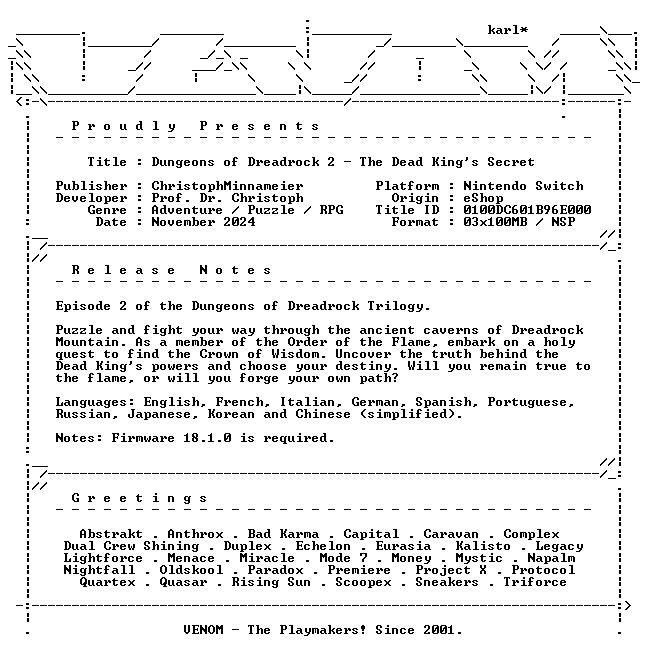 karl*

Proudly Presents

Title : Dungeons of Dreadrock 2 - The Dead King's Secret

Publisher : ChristophMinnameier
Developer : Prof. Dr. Christoph
Genre : Adventure / Puzzle / RPG
Date : November 2024

Platform : Nintendo Switch
Origin : eShop
Title ID : 0100DC601B96E000
Format : 03x100MB / NSP

Release Notes

Episode 2 of the Dungeons of Dreadrock Trilogy.

Puzzle and fight your way through the ancient caverns of Dreadrock Mountain. As a member of the Order of the Flame, embark on a holy quest to find the Crown of Wisdom. Uncover the truth behind the Dead King's powers and choose your destiny. Will you remain true to the flame, or will you forge your own path?

Languages: English, French, Italian, German, Spanish, Portuguese, Russian, Japanese, Korean and Chinese (simplified).

Notes: Firmware 18.1.0 is required.

Greetings

Abstrakt . Anthrox . Bad Karma . Capital . Caravan . Complex
Dual Crew Shining . Duplex . Echelon . Eurasia . Kalisto . Legacy
Lightforce . Menace . Miracle . Mode 7 . Money . Mystic . Napalm
Nightfall . Oldskool . Paradox . Premiere . Project X . Protocol
Quartex . Quasar . Rising Sun . Scoopex . Sneakers . Triforce

VENOM - The Playmakers! Since 2001.